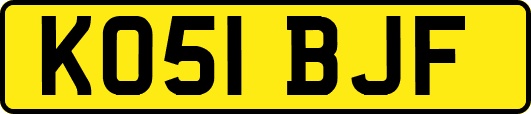 KO51 BJF